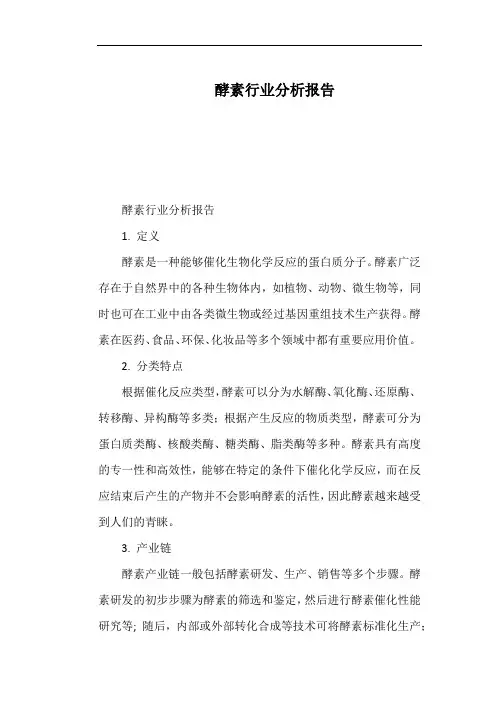 酵素行业分析报告

酵素行业分析报告

1. 定义

酵素是一种能够催化生物化学反应的蛋白质分子。酵素广泛存在于自然界中的各种生物体内，如植物、动物、微生物等，同时也可在工业中由各类微生物或经过基因重组技术生产获得。酵素在医药、食品、环保、化妆品等多个领域中都有重要应用价值。

2. 分类特点

根据催化反应类型，酵素可以分为水解酶、氧化酶、还原酶、转移酶、异构酶等多类；根据产生反应的物质类型，酵素可分为蛋白质类酶、核酸类酶、糖类酶、脂类酶等多种。酵素具有高度的专一性和高效性，能够在特定的条件下催化化学反应，而在反应结束后产生的产物并不会影响酵素的活性，因此酵素越来越受到人们的青睐。

3. 产业链

酵素产业链一般包括酵素研发、生产、销售等多个步骤。酵素研发的初步步骤为酵素的筛选和鉴定，然后进行酵素催化性能研究等；随后，内部或外部转化合成等技术可将酵素标准化生产；